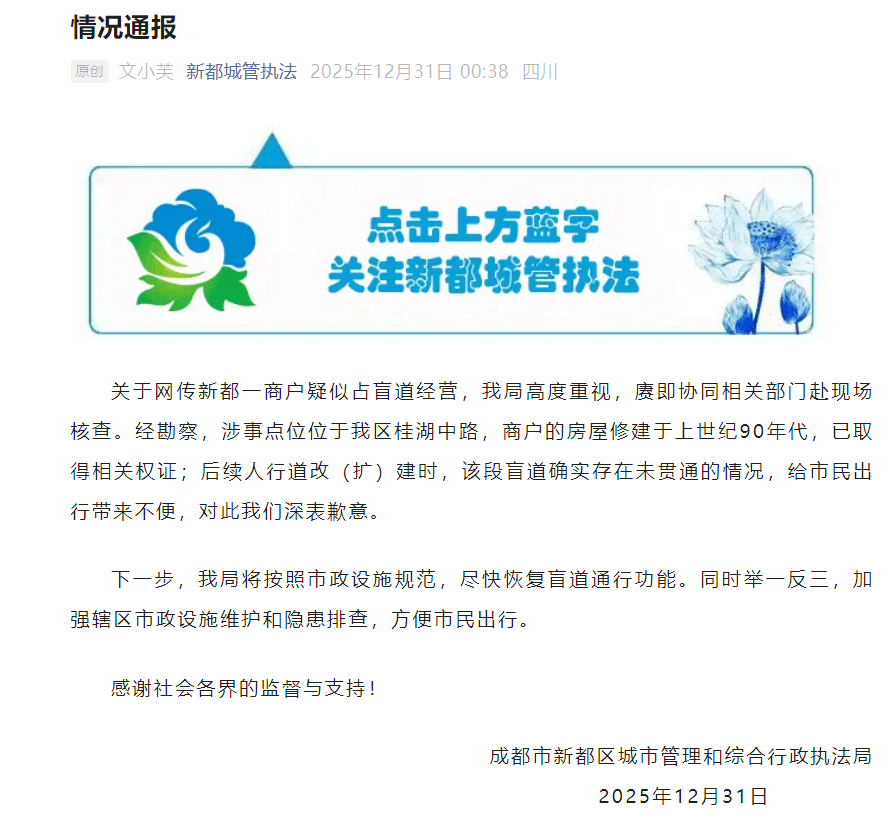 情况通报

原创 文小芙 新都城管执法 2025年12月31日 00:38 四川

点击上方蓝字
关注新都城管执法

关于网传新都一商户疑似占盲道经营，我局高度重视，赓即协同相关部门赴现场核查。经勘察，涉事点位位于我区桂湖中路，商户的房屋修建于上世纪90年代，已取得相关权证；后续人行道改（扩）建时，该段盲道确实存在未贯通的情况，给市民出行带来不便，对此我们深表歉意。

下一步，我局将按照市政设施规范，尽快恢复盲道通行功能。同时举一反三，加强辖区市政设施维护和隐患排查，方便市民出行。

感谢社会各界的监督与支持！

成都市新都区城市管理和综合行政执法局
2025年12月31日